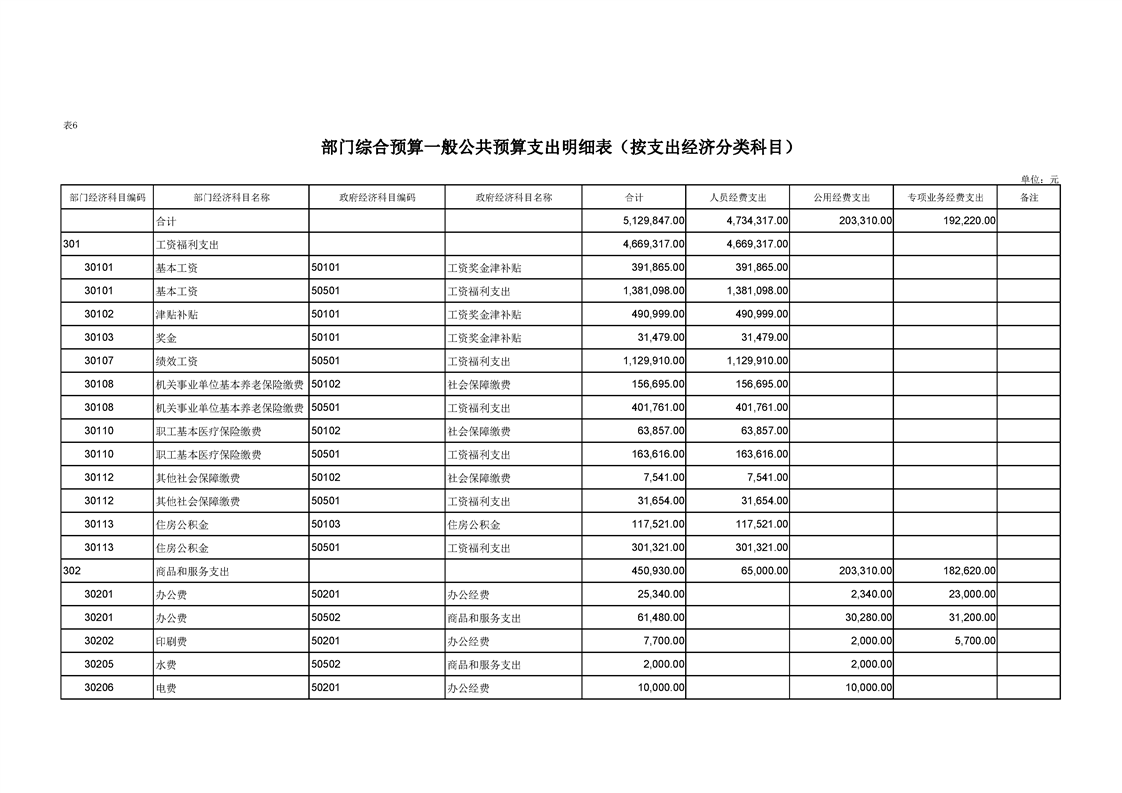 表6

部门综合预算一般公共预算支出明细表（按支出经济分类科目）

单位：元

| 部门经济科目编码 | 部门经济科目名称 | 政府经济科目编码 | 政府经济科目名称 | 合计 | 人员经费支出 | 公用经费支出 | 专项业务经费支出 | 备注 |
|---|---|---|---|---|---|---|---|---|
|  | 合计 |  |  | 5,129,847.00 | 4,734,317.00 | 203,310.00 | 192,220.00 |  |
| 301 | 工资福利支出 |  |  | 4,669,317.00 | 4,669,317.00 |  |  |  |
| 30101 | 基本工资 | 50101 | 工资奖金津补贴 | 391,865.00 | 391,865.00 |  |  |  |
| 30101 | 基本工资 | 50501 | 工资福利支出 | 1,381,098.00 | 1,381,098.00 |  |  |  |
| 30102 | 津贴补贴 | 50101 | 工资奖金津补贴 | 490,999.00 | 490,999.00 |  |  |  |
| 30103 | 奖金 | 50101 | 工资奖金津补贴 | 31,479.00 | 31,479.00 |  |  |  |
| 30107 | 绩效工资 | 50501 | 工资福利支出 | 1,129,910.00 | 1,129,910.00 |  |  |  |
| 30108 | 机关事业单位基本养老保险缴费 | 50102 | 社会保障缴费 | 156,695.00 | 156,695.00 |  |  |  |
| 30108 | 机关事业单位基本养老保险缴费 | 50501 | 工资福利支出 | 401,761.00 | 401,761.00 |  |  |  |
| 30110 | 职工基本医疗保险缴费 | 50102 | 社会保障缴费 | 63,857.00 | 63,857.00 |  |  |  |
| 30110 | 职工基本医疗保险缴费 | 50501 | 工资福利支出 | 163,616.00 | 163,616.00 |  |  |  |
| 30112 | 其他社会保障缴费 | 50102 | 社会保障缴费 | 7,541.00 | 7,541.00 |  |  |  |
| 30112 | 其他社会保障缴费 | 50501 | 工资福利支出 | 31,654.00 | 31,654.00 |  |  |  |
| 30113 | 住房公积金 | 50103 | 住房公积金 | 117,521.00 | 117,521.00 |  |  |  |
| 30113 | 住房公积金 | 50501 | 工资福利支出 | 301,321.00 | 301,321.00 |  |  |  |
| 302 | 商品和服务支出 |  |  | 450,930.00 | 65,000.00 | 203,310.00 | 182,620.00 |  |
| 30201 | 办公费 | 50201 | 办公经费 | 25,340.00 |  | 2,340.00 | 23,000.00 |  |
| 30201 | 办公费 | 50502 | 商品和服务支出 | 61,480.00 |  | 30,280.00 | 31,200.00 |  |
| 30202 | 印刷费 | 50201 | 办公经费 | 7,700.00 |  | 2,000.00 | 5,700.00 |  |
| 30205 | 水费 | 50502 | 商品和服务支出 | 2,000.00 |  | 2,000.00 |  |  |
| 30206 | 电费 | 50201 | 办公经费 | 10,000.00 |  | 10,000.00 |  |  |